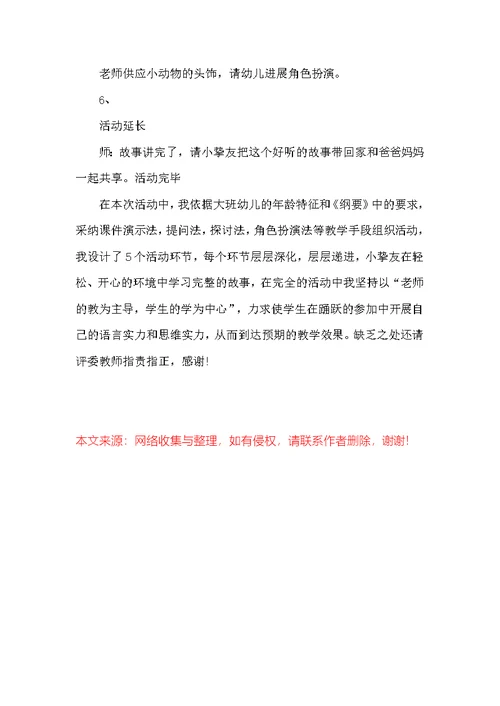 老师供应小动物的头饰，请幼儿进展角色扮演。

6、

活动延长

师：故事讲完了，请小挚友把这个好听的故事带回家和爸爸妈妈一起共享。活动完毕

在本次活动中，我依据大班幼儿的年龄特征和《纲要》中的要求，采纳课件演示法，提问法，探讨法，角色扮演法等教学手段组织活动，我设计了5个活动环节，每个环节层层深化，层层递进，小挚友在轻松、开心的环境中学习完整的故事，在完全的活动中我坚持以“老师的教为主导，学生的学为中心”，力求使学生在踊跃的参加中开展自己的语言实力和思维实力，从而到达预期的教学效果。缺乏之处还请评委教师指责指正，感谢！

本文来源：网络收集与整理，如有侵权，请联系作者删除，谢谢！